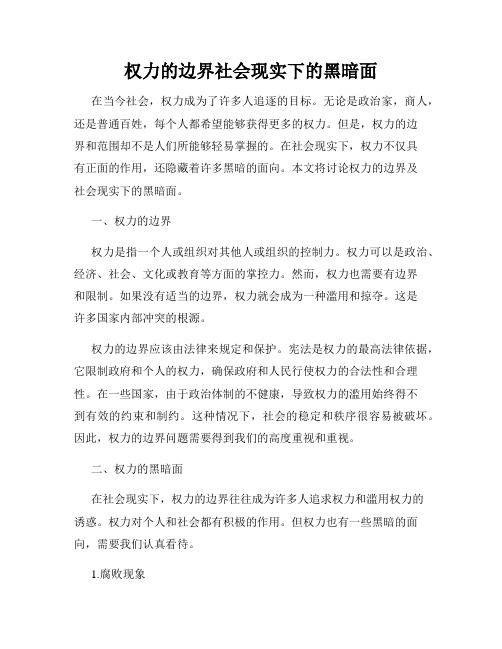 权力的边界社会现实下的黑暗面

在当今社会，权力成为了许多人追逐的目标。无论是政治家，商人，还是普通百姓，每个人都希望能够获得更多的权力。但是，权力的边界和范围却不是人们所能够轻易掌握的。在社会现实下，权力不仅具有正面的作用，还隐藏着许多黑暗的面向。本文将讨论权力的边界及社会现实下的黑暗面。

一、权力的边界

权力是指一个人或组织对其他人或组织的控制力。权力可以是政治、经济、社会、文化或教育等方面的掌控力。然而，权力也需要有边界和限制。如果没有适当的边界，权力就会成为一种滥用和掠夺。这是许多国家内部冲突的根源。

权力的边界应该由法律来规定和保护。宪法是权力的最高法律依据，它限制政府和个人的权力，确保政府和人民行使权力的合法性和合理性。在一些国家，由于政治体制的不健康，导致权力的滥用始终得不到有效的约束和制约。这种情况下，社会的稳定和秩序很容易被破坏。因此，权力的边界问题需要得到我们的高度重视和重视。

二、权力的黑暗面

在社会现实下，权力的边界往往成为许多人追求权力和滥用权力的诱惑。权力对个人和社会都有积极的作用。但权力也有一些黑暗的面向，需要我们认真看待。

1.腐败现象